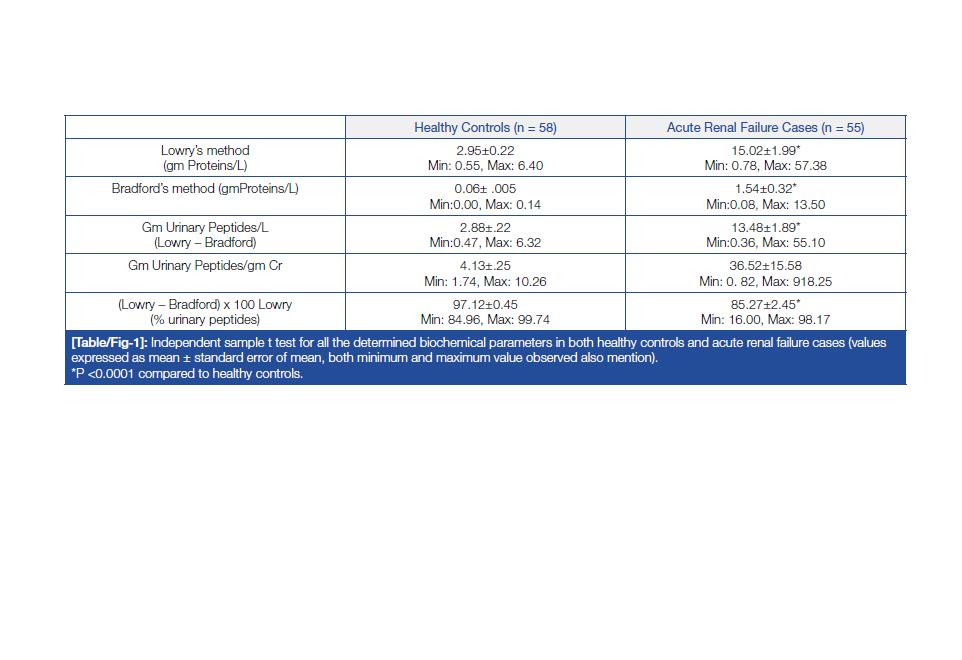 | | Healthy Controls (n = 58) | Acute Renal Failure Cases (n = 55) |
|---|---|---|
| Lowry's method (gm Proteins/L) | 2.95±0.22 Min: 0.55, Max: 6.40 | 15.02±1.99* Min: 0.78, Max: 57.38 |
| Bradford's method (gmProteins/L) | 0.06± .005 Min:0.00, Max: 0.14 | 1.54±0.32* Min:0.08, Max: 13.50 |
| Gm Urinary Peptides/L (Lowry – Bradford) | 2.88±.22 Min:0.47, Max: 6.32 | 13.48±1.89* Min:0.36, Max: 55.10 |
| Gm Urinary Peptides/gm Cr | 4.13±.25 Min: 1.74, Max: 10.26 | 36.52±15.58 Min: 0. 82, Max: 918.25 |
| (Lowry – Bradford) x 100 Lowry (% urinary peptides) | 97.12±0.45 Min: 84.96, Max: 99.74 | 85.27±2.45* Min: 16.00, Max: 98.17 |

[Table/Fig-1]: Independent sample t test for all the determined biochemical parameters in both healthy controls and acute renal failure cases (values expressed as mean ± standard error of mean, both minimum and maximum value observed also mention).
*P <0.0001 compared to healthy controls.